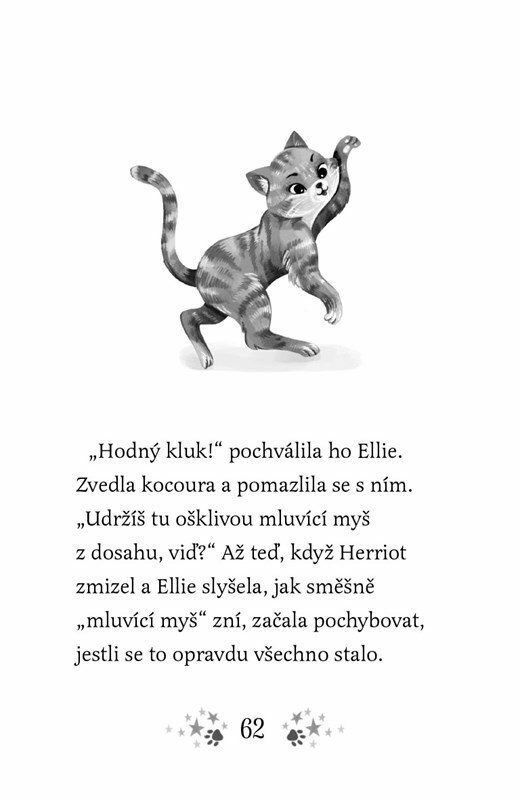 „Hodný kluk!“ pochválila ho Ellie. Zvedla kocoura a pomazlila se s ním. „Udržíš tu ošklivou mluvící myš z dosahu, viď?“ Až teď, když Herriot zmizel a Ellie slyšela, jak směšně „mluvící myš“ zní, začala pochybovat, jestli se to opravdu všechno stalo.

62